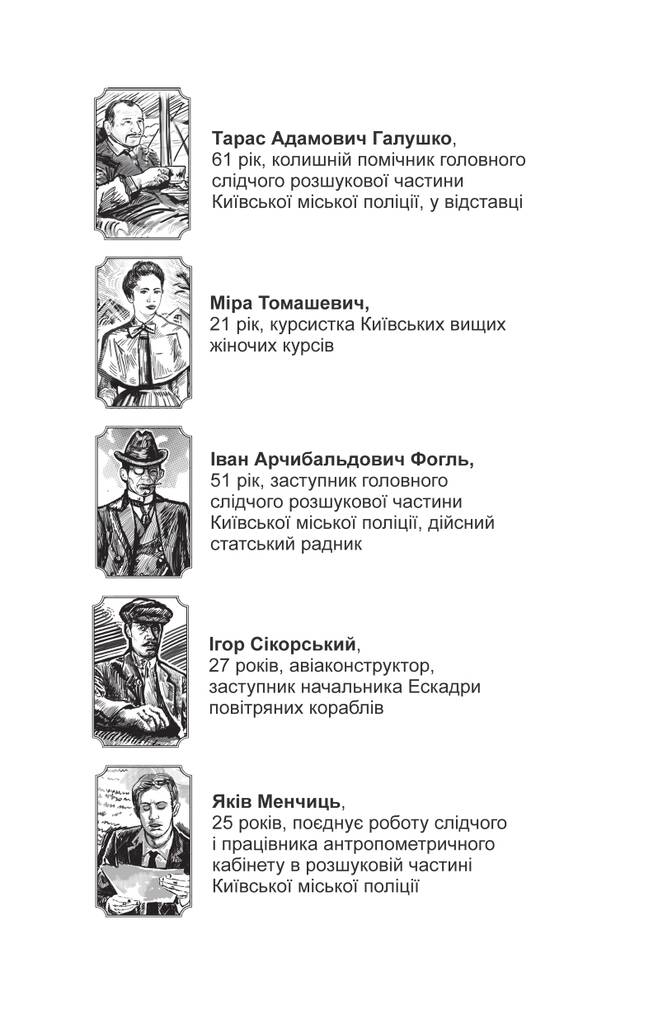 **Тарас Адамович Галушко**,
61 рік, колишній помічник головного слідчого розшукової частини Київської міської поліції, у відставці

**Міра Томашевич,**
21 рік, курсистка Київських вищих жіночих курсів

**Іван Арчибальдович Фогль,**
51 рік, заступник головного слідчого розшукової частини Київської міської поліції, дійсний статський радник

**Ігор Сікорський**,
27 років, авіаконструктор, заступник начальника Ескадри повітряних кораблів

**Яків Менчиць**,
25 років, поєднує роботу слідчого і працівника антропометричного кабінету в розшуковій частині Київської міської поліції